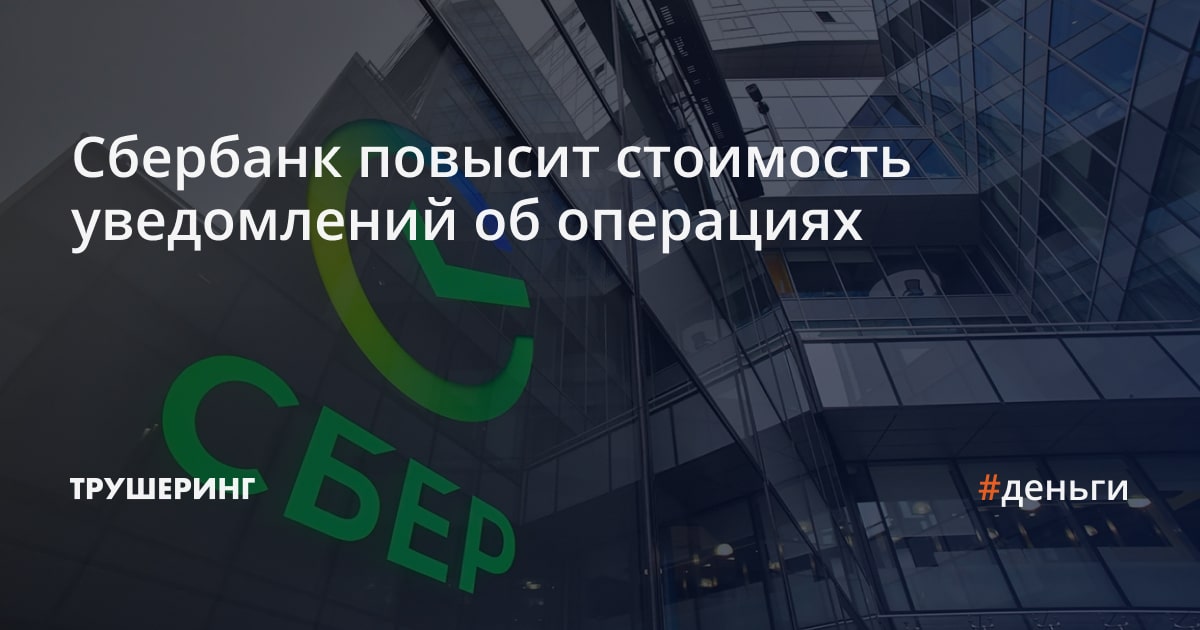 Сбербанк повысит стоимость уведомлений об операциях

СБЕР

ТРУШЕРИНГ

#деньги